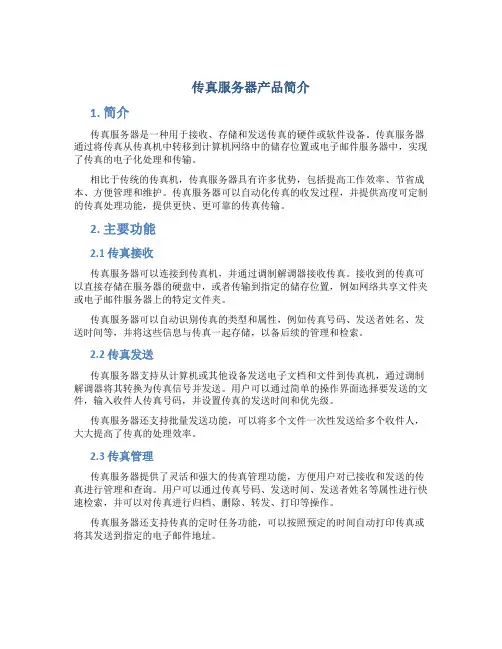 传真服务器产品简介

1. 简介

传真服务器是一种用于接收、存储和发送传真的硬件或软件设备。传真服务器通过将传真从传真机中转移到计算机网络中的储存位置或电子邮件服务器中，实现了传真的电子化处理和传输。

相比于传统的传真机，传真服务器具有许多优势，包括提高工作效率、节省成本、方便管理和维护。传真服务器可以自动化传真的收发过程，并提供高度可定制的传真处理功能，提供更快、更可靠的传真传输。

2. 主要功能

2.1 传真接收

传真服务器可以连接到传真机，并通过调制解调器接收传真。接收到的传真可以直接存储在服务器的硬盘中，或者传输到指定的储存位置，例如网络共享文件夹或电子邮件服务器上的特定文件夹。

传真服务器可以自动识别传真的类型和属性，例如传真号码、发送者姓名、发送时间等，并将这些信息与传真一起存储，以备后续的管理和检索。

2.2 传真发送

传真服务器支持从计算机或其他设备发送电子文档和文件到传真机，通过调制解调器将其转换为传真信号并发送。用户可以通过简单的操作界面选择要发送的文件，输入收件人传真号码，并设置传真的发送时间和优先级。

传真服务器还支持批量发送功能，可以将多个文件一次性发送给多个收件人，大大提高了传真的处理效率。

2.3 传真管理

传真服务器提供了灵活和强大的传真管理功能，方便用户对已接收和发送的传真进行管理和查询。用户可以通过传真号码、发送时间、发送者姓名等属性进行快速检索，并可以对传真进行归档、删除、转发、打印等操作。

传真服务器还支持传真的定时任务功能，可以按照预定的时间自动打印传真或将其发送到指定的电子邮件地址。